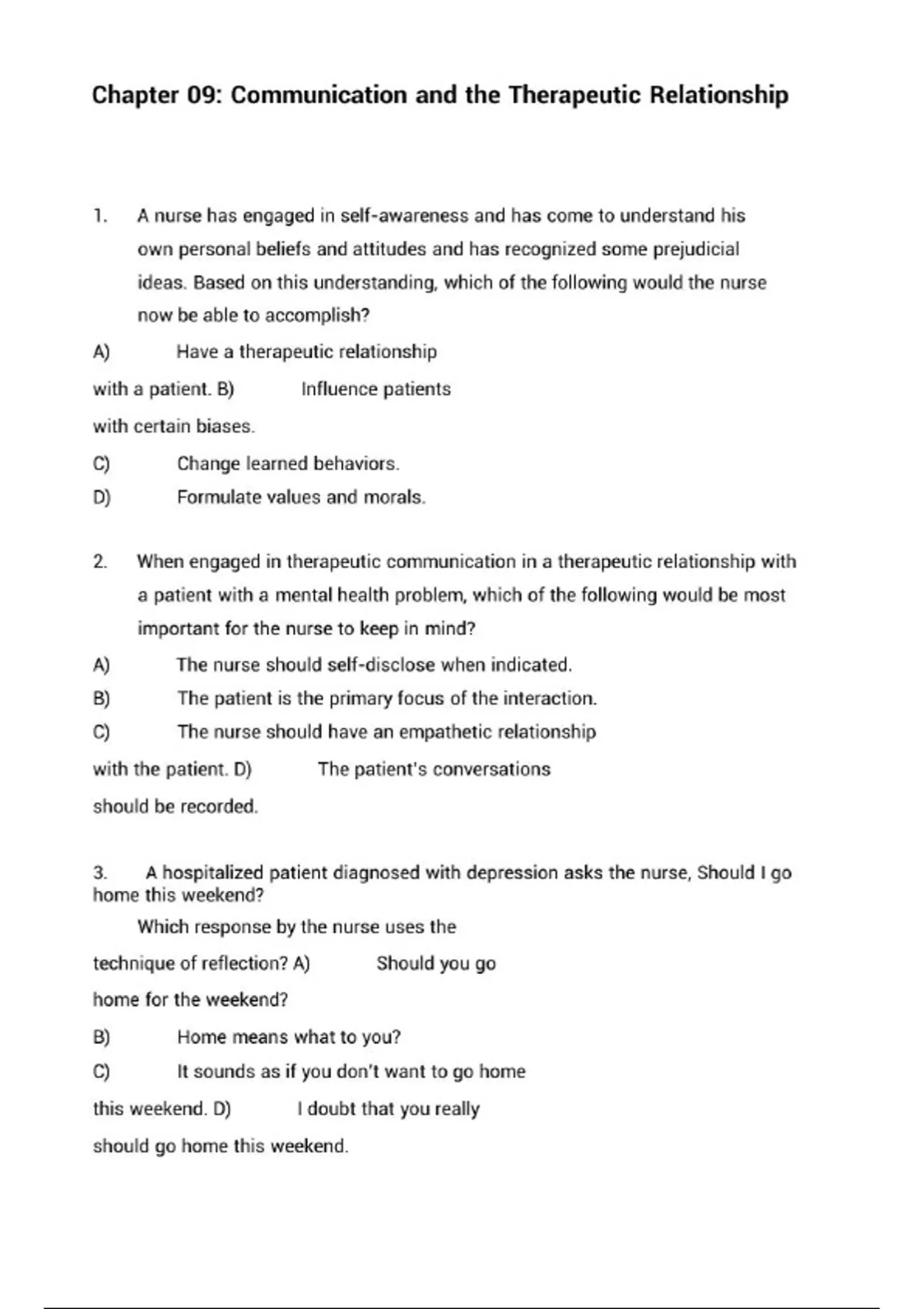 Chapter 09: Communication and the Therapeutic Relationship

1. A nurse has engaged in self-awareness and has come to understand his own personal beliefs and attitudes and has recognized some prejudicial ideas. Based on this understanding, which of the following would the nurse now be able to accomplish?

A) Have a therapeutic relationship with a patient. B) Influence patients with certain biases.

C) Change learned behaviors.

D) Formulate values and morals.

2. When engaged in therapeutic communication in a therapeutic relationship with a patient with a mental health problem, which of the following would be most important for the nurse to keep in mind?

A) The nurse should self-disclose when indicated.

B) The patient is the primary focus of the interaction.

C) The nurse should have an empathetic relationship with the patient. D) The patient's conversations should be recorded.

3. A hospitalized patient diagnosed with depression asks the nurse, Should I go home this weekend?

Which response by the nurse uses the technique of reflection? A) Should you go home for the weekend?

B) Home means what to you?

C) It sounds as if you don't want to go home this weekend. D) I doubt that you really should go home this weekend.